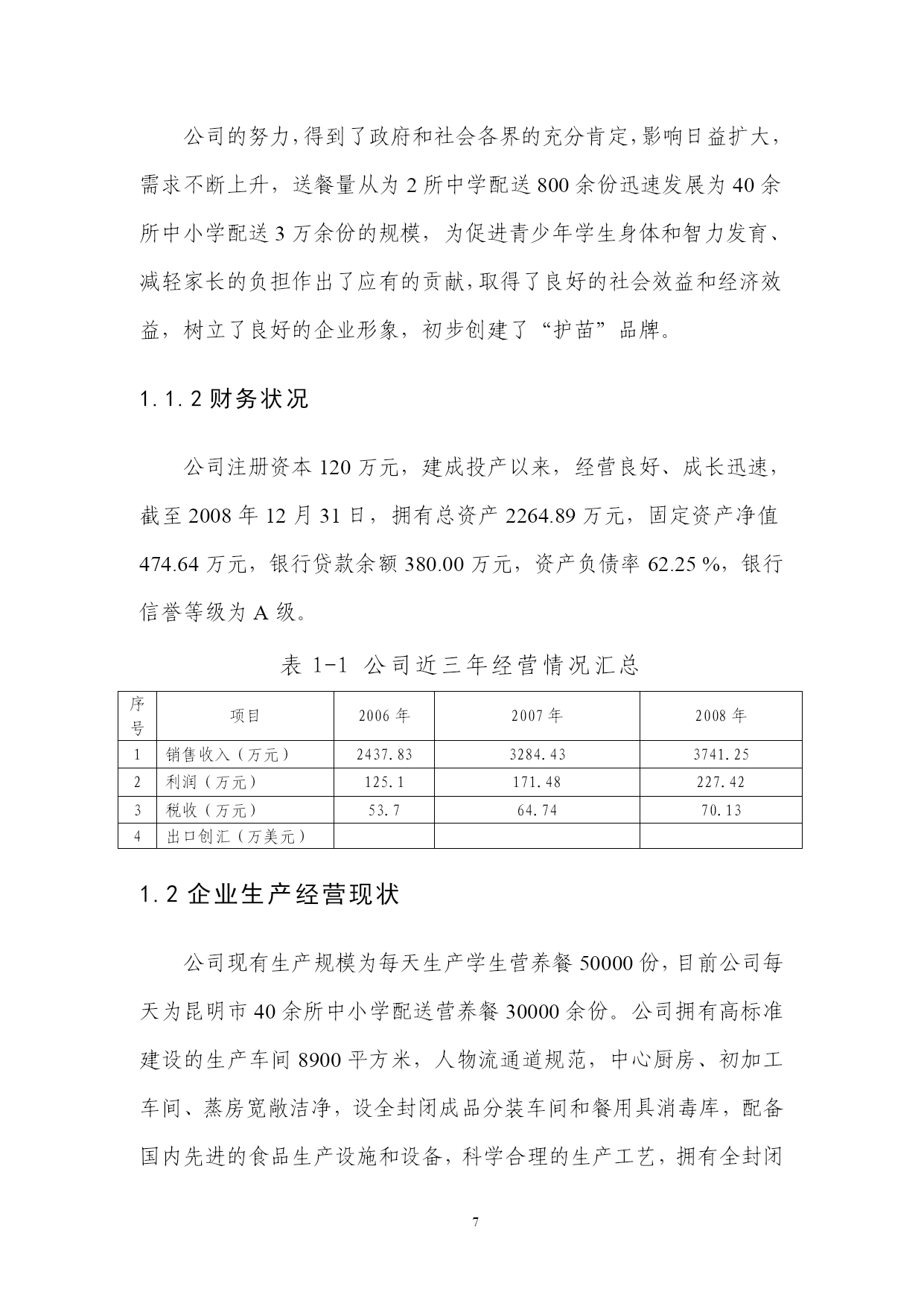 公司的努力,得到了政府和社会各界的充分肯定,影响日益扩大，需求不断上升，送餐量从为 2 所中学配送 800 余份迅速发展为 40 余所中小学配送 3 万余份的规模，为促进青少年学生身体和智力发育、减轻家长的负担作出了应有的贡献,取得了良好的社会效益和经济效益，树立了良好的企业形象，初步创建了“护苗”品牌。

1.1.2 财务状况

公司注册资本 120 万元，建成投产以来，经营良好、成长迅速，截至 2008 年 12 月 31 日，拥有总资产 2264.89 万元，固定资产净值 474.64 万元，银行贷款余额 380.00 万元，资产负债率 62.25 %，银行信誉等级为 A 级。

表 1-1 公司近三年经营情况汇总

| 序号 | 项目 | 2006 年 | 2007 年 | 2008 年 |
|---|---|---|---|---|
| 1 | 销售收入（万元） | 2437.83 | 3284.43 | 3741.25 |
| 2 | 利润（万元） | 125.1 | 171.48 | 227.42 |
| 3 | 税收（万元） | 53.7 | 64.74 | 70.13 |
| 4 | 出口创汇（万美元） | | | |

1.2 企业生产经营现状

公司现有生产规模为每天生产学生营养餐 50000 份，目前公司每天为昆明市 40 余所中小学配送营养餐 30000 余份。公司拥有高标准建设的生产车间 8900 平方米，人物流通道规范，中心厨房、初加工车间、蒸房宽敞洁净，设全封闭成品分装车间和餐用具消毒库，配备国内先进的食品生产设施和设备，科学合理的生产工艺，拥有全封闭

7